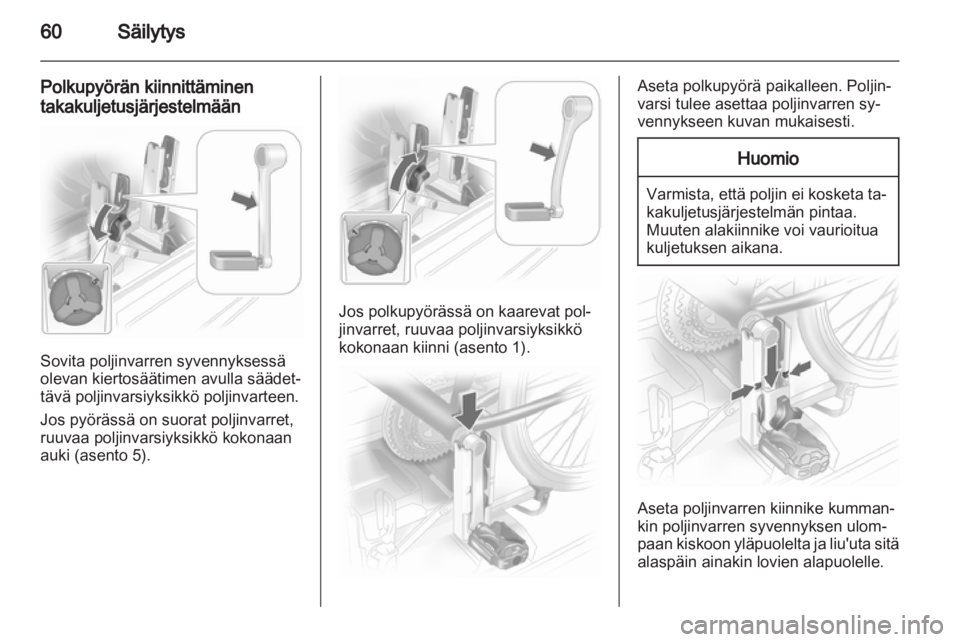 60 Säilytys

Polkupyörän kiinnittäminen takakuljetusjärjestelmään

Sovita poljinvarren syvennyksessä olevan kiertosäätimen avulla säädettävä poljinvarsiyksikkö poljinvarteen.

Jos pyörässä on suorat poljinvarret, ruuvaa poljinvarsiyksikkö kokonaan auki (asento 5).

Jos polkupyörässä on kaarevat poljinvarret, ruuvaa poljinvarsiyksikkö kokonaan kiinni (asento 1).

Aseta polkupyörä paikalleen. Poljinvarsi tulee asettaa poljinvarren syvennykseen kuvan mukaisesti.

Huomio

Varmista, että poljin ei kosketa takakuljetusjärjestelmän pintaa. Muuten alakiinnike voi vaurioitua kuljetuksen aikana.

Aseta poljinvarren kiinnike kummankin poljinvarren syvennyksen ulompaan kiskoon yläpuolelta ja liu'uta sitä alaspäin ainakin lovien alapuolelle.

carmanualsonline.info